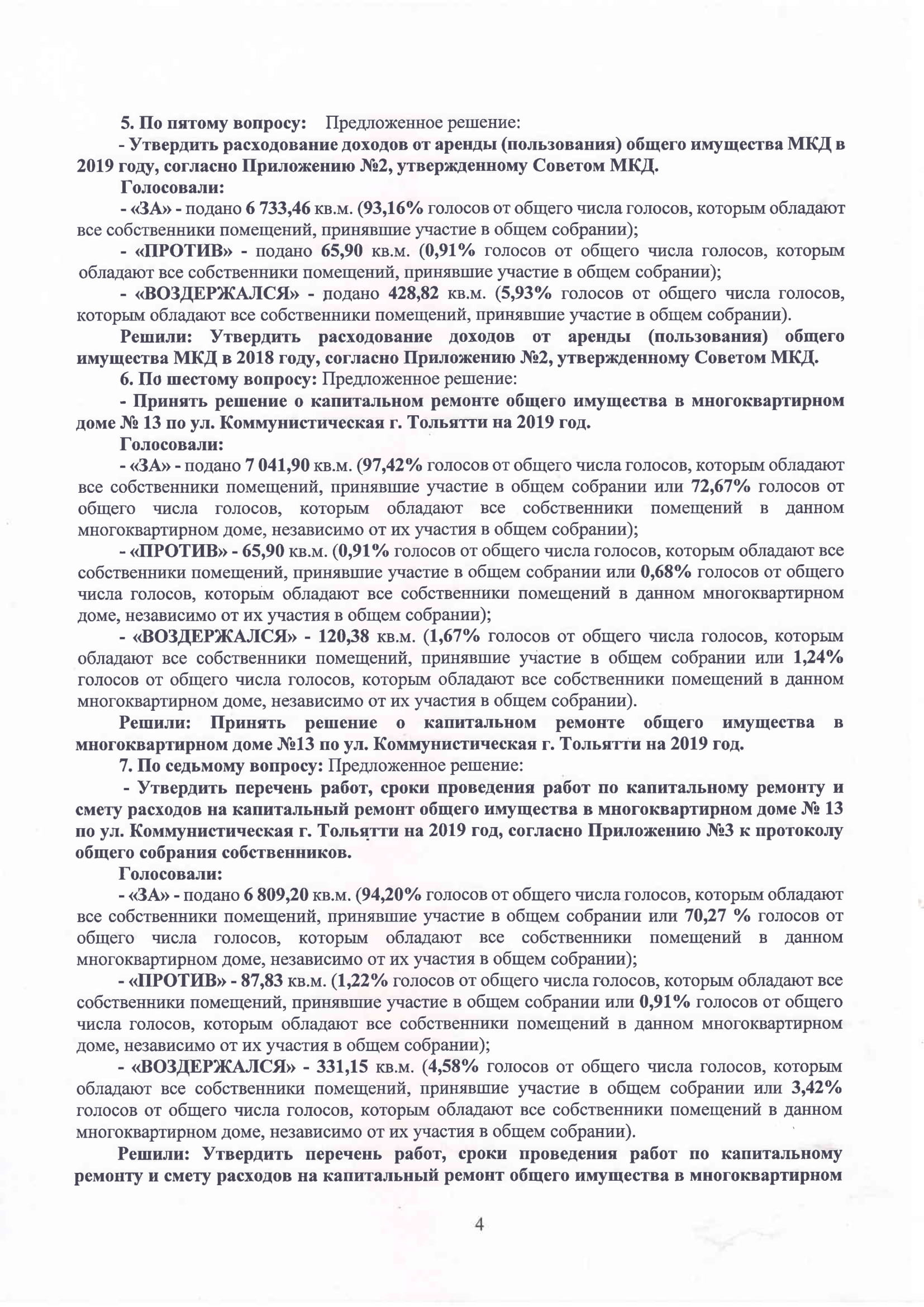 5. По пятому вопросу: Предложенное решение:

- Утвердить расходование доходов от аренды (пользования) общего имущества МКД в 2019 году, согласно Приложению №2, утвержденному Советом МКД.

Голосовали:

- «ЗА» - подано 6 733,46 кв.м. (93,16% голосов от общего числа голосов, которым обладают все собственники помещений, принявшие участие в общем собрании);

- «ПРОТИВ» - подано 65,90 кв.м. (0,91% голосов от общего числа голосов, которым обладают все собственники помещений, принявшие участие в общем собрании);

- «ВОЗДЕРЖАЛСЯ» - подано 428,82 кв.м. (5,93% голосов от общего числа голосов, которым обладают все собственники помещений, принявшие участие в общем собрании).

Решили: Утвердить расходование доходов от аренды (пользования) общего имущества МКД в 2018 году, согласно Приложению №2, утвержденному Советом МКД.

6. По шестому вопросу: Предложенное решение:

- Принять решение о капитальном ремонте общего имущества в многоквартирном доме № 13 по ул. Коммунистическая г. Тольятти на 2019 год.

Голосовали:

- «ЗА» - подано 7 041,90 кв.м. (97,42% голосов от общего числа голосов, которым обладают все собственники помещений, принявшие участие в общем собрании или 72,67% голосов от общего числа голосов, которым обладают все собственники помещений в данном многоквартирном доме, независимо от их участия в общем собрании);

- «ПРОТИВ» - 65,90 кв.м. (0,91% голосов от общего числа голосов, которым обладают все собственники помещений, принявшие участие в общем собрании или 0,68% голосов от общего числа голосов, которым обладают все собственники помещений в данном многоквартирном доме, независимо от их участия в общем собрании);

- «ВОЗДЕРЖАЛСЯ» - 120,38 кв.м. (1,67% голосов от общего числа голосов, которым обладают все собственники помещений, принявшие участие в общем собрании или 1,24% голосов от общего числа голосов, которым обладают все собственники помещений в данном многоквартирном доме, независимо от их участия в общем собрании).

Решили: Принять решение о капитальном ремонте общего имущества в многоквартирном доме №13 по ул. Коммунистическая г. Тольятти на 2019 год.

7. По седьмому вопросу: Предложенное решение:

- Утвердить перечень работ, сроки проведения работ по капитальному ремонту и смету расходов на капитальный ремонт общего имущества в многоквартирном доме № 13 по ул. Коммунистическая г. Тольятти на 2019 год, согласно Приложению №3 к протоколу общего собрания собственников.

Голосовали:

- «ЗА» - подано 6 809,20 кв.м. (94,20% голосов от общего числа голосов, которым обладают все собственники помещений, принявшие участие в общем собрании или 70,27 % голосов от общего числа голосов, которым обладают все собственники помещений в данном многоквартирном доме, независимо от их участия в общем собрании);

- «ПРОТИВ» - 87,83 кв.м. (1,22% голосов от общего числа голосов, которым обладают все собственники помещений, принявшие участие в общем собрании или 0,91% голосов от общего числа голосов, которым обладают все собственники помещений в данном многоквартирном доме, независимо от их участия в общем собрании);

- «ВОЗДЕРЖАЛСЯ» - 331,15 кв.м. (4,58% голосов от общего числа голосов, которым обладают все собственники помещений, принявшие участие в общем собрании или 3,42% голосов от общего числа голосов, которым обладают все собственники помещений в данном многоквартирном доме, независимо от их участия в общем собрании).

Решили: Утвердить перечень работ, сроки проведения работ по капитальному ремонту и смету расходов на капитальный ремонт общего имущества в многоквартирном

4